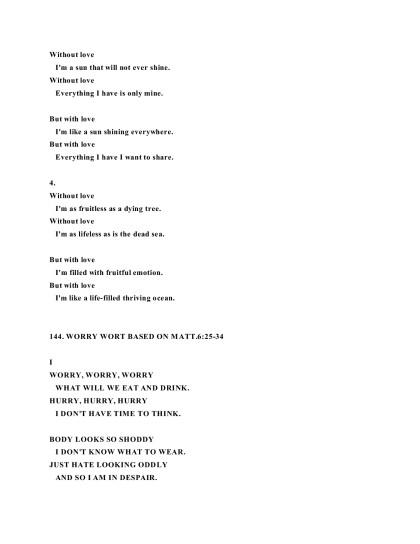 Without love
I'm a sun that will not ever shine.
Without love
Everything I have is only mine.

But with love
I'm like a sun shining everywhere.
But with love
Everything I have I want to share.

4.
Without love
I'm as fruitless as a dying tree.
Without love
I'm as lifeless as is the dead sea.

But with love
I'm filled with fruitful emotion.
But with love
I'm like a life-filled thriving ocean.

144. WORRY WORT BASED ON MATT.6:25-34

I
WORRY, WORRY, WORRY
WHAT WILL WE EAT AND DRINK.
HURRY, HURRY, HURRY
I DON'T HAVE TIME TO THINK.

BODY LOOKS SO SHODDY
I DON'T KNOW WHAT TO WEAR.
JUST HATE LOOKING ODDLY
AND SO I AM IN DESPAIR.